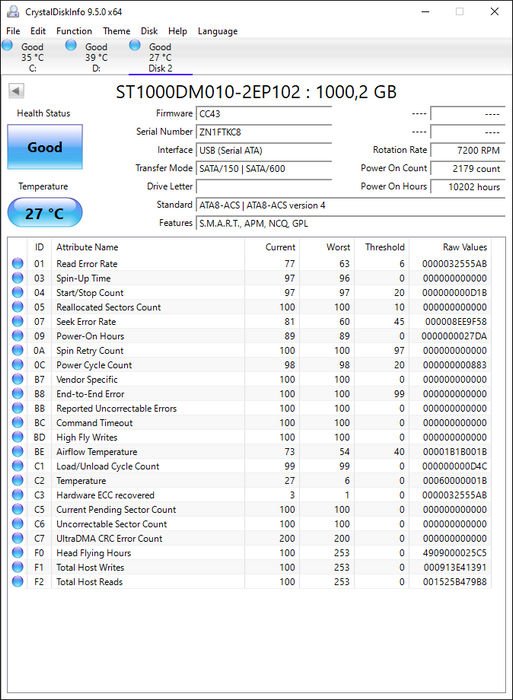 CrystalDiskInfo 9.5.0 x64

File Edit Function Theme Disk Help Language

Good 35 °C C:
Good 39 °C D:
Good 27 °C Disk 2

ST1000DM010-2EP102 : 1000,2 GB

Health Status
Good
Temperature
27 °C

Firmware CC43
Serial Number ZN1FTKC8
Interface USB (Serial ATA)
Transfer Mode SATA/150 | SATA/600
Drive Letter
Standard ATA8-ACS | ATA8-ACS version 4
Features S.M.A.R.T., APM, NCQ, GPL

---- ----
---- ----
Rotation Rate 7200 RPM
Power On Count 2179 count
Power On Hours 10202 hours

| ID | Attribute Name | Current | Worst | Threshold | Raw Values |
|---|---|---|---|---|---|
| 01 | Read Error Rate | 77 | 63 | 6 | 0000032555AB |
| 03 | Spin-Up Time | 97 | 96 | 0 | 000000000000 |
| 04 | Start/Stop Count | 97 | 97 | 20 | 000000000D1B |
| 05 | Reallocated Sectors Count | 100 | 100 | 10 | 000000000000 |
| 07 | Seek Error Rate | 81 | 60 | 45 | 000008EE9F58 |
| 09 | Power-On Hours | 89 | 89 | 0 | 0000000027DA |
| 0A | Spin Retry Count | 100 | 100 | 97 | 000000000000 |
| 0C | Power Cycle Count | 98 | 98 | 20 | 000000000883 |
| B7 | Vendor Specific | 100 | 100 | 0 | 000000000000 |
| B8 | End-to-End Error | 100 | 100 | 99 | 000000000000 |
| BB | Reported Uncorrectable Errors | 100 | 100 | 0 | 000000000000 |
| BC | Command Timeout | 100 | 100 | 0 | 000000000000 |
| BD | High Fly Writes | 100 | 100 | 0 | 000000000000 |
| BE | Airflow Temperature | 73 | 54 | 40 | 00001B1B001B |
| C1 | Load/Unload Cycle Count | 99 | 99 | 0 | 000000000D4C |
| C2 | Temperature | 27 | 6 | 0 | 00060000001B |
| C3 | Hardware ECC recovered | 3 | 1 | 0 | 0000032555AB |
| C5 | Current Pending Sector Count | 100 | 100 | 0 | 000000000000 |
| C6 | Uncorrectable Sector Count | 100 | 100 | 0 | 000000000000 |
| C7 | UltraDMA CRC Error Count | 200 | 200 | 0 | 000000000000 |
| F0 | Head Flying Hours | 100 | 253 | 0 | 4909000025C5 |
| F1 | Total Host Writes | 100 | 253 | 0 | 000913E41391 |
| F2 | Total Host Reads | 100 | 253 | 0 | 001525B479B8 |